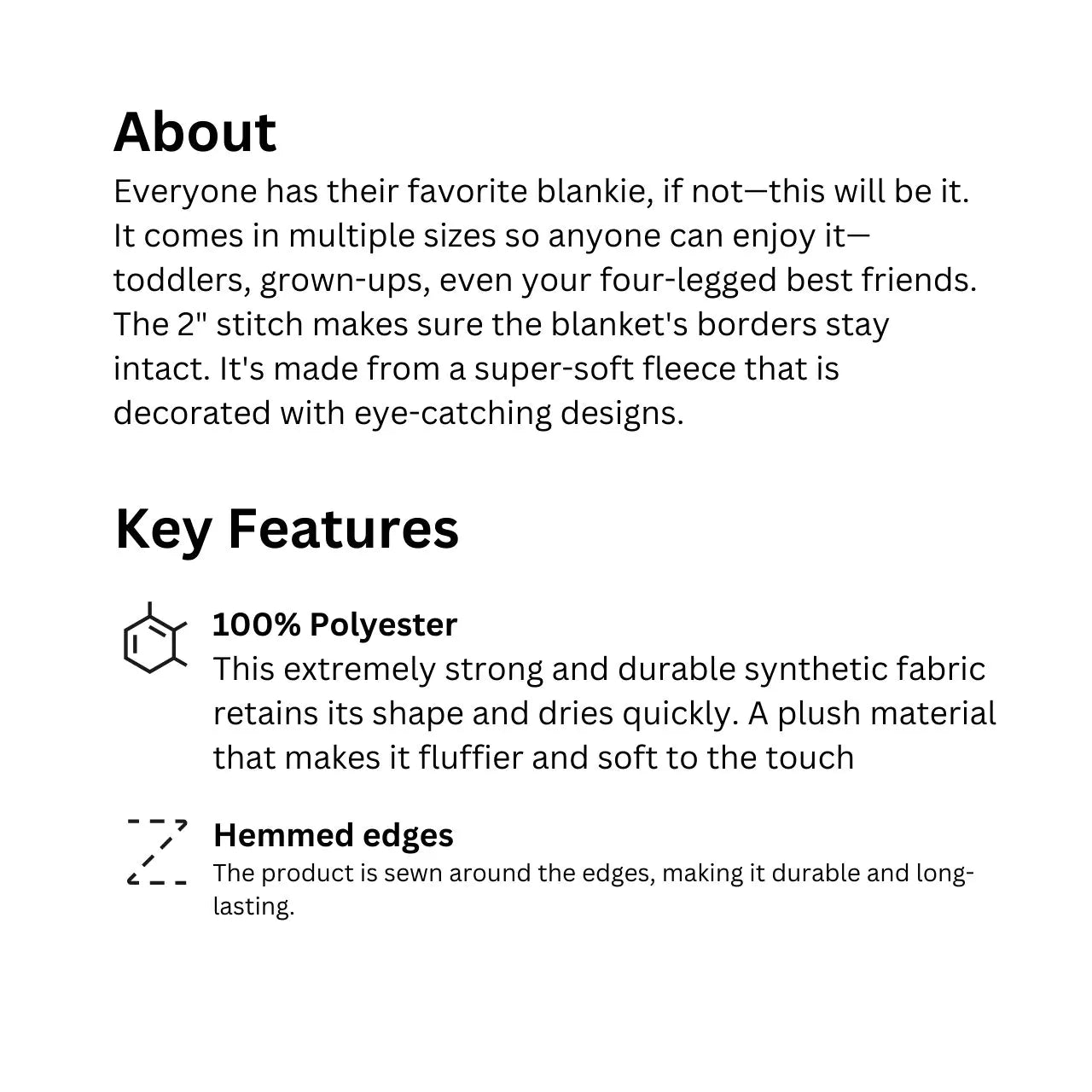 About

Everyone has their favorite blankie, if not—this will be it. It comes in multiple sizes so anyone can enjoy it—toddlers, grown-ups, even your four-legged best friends. The 2" stitch makes sure the blanket's borders stay intact. It's made from a super-soft fleece that is decorated with eye-catching designs.

Key Features

100% Polyester

This extremely strong and durable synthetic fabric retains its shape and dries quickly. A plush material that makes it fluffier and soft to the touch

Hemmed edges

The product is sewn around the edges, making it durable and long-lasting.